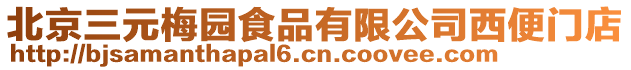 北京三元梅园食品有限公司西便门店
http://bjsamanthapal6.cn.coovee.com